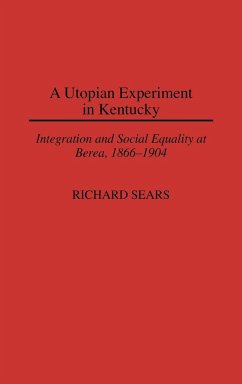 A Utopian Experiment in Kentucky

Integration and Social Equality at Berea, 1866–1904

RICHARD SEARS